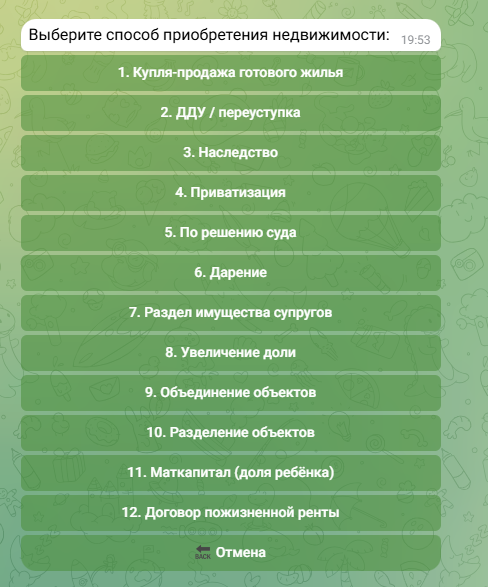 Выберите способ приобретения недвижимости: 19:53

1. Купля-продажа готового жилья

2. ДДУ / переуступка

3. Наследство

4. Приватизация

5. По решению суда

6. Дарение

7. Раздел имущества супругов

8. Увеличение доли

9. Объединение объектов

10. Разделение объектов

11. Маткапитал (доля ребёнка)

12. Договор пожизненной ренты

BACK Отмена